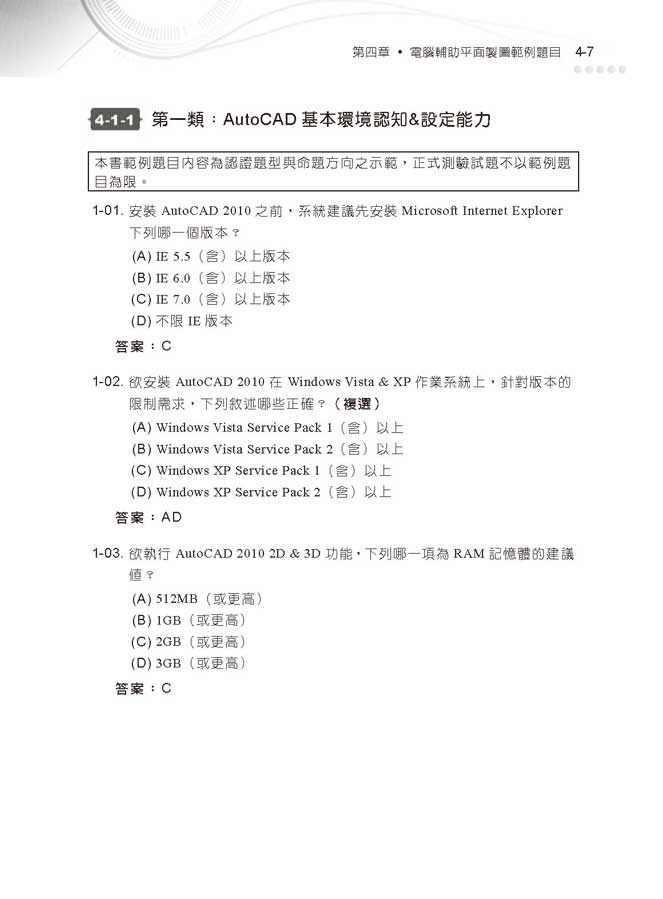 第四章 • 電腦輔助平面製圖範例題目 4-7

4-1-1 第一類：AutoCAD 基本環境認知&設定能力

本書範例題目內容為認證題型與命題方向之示範，正式測驗試題不以範例題目為限。

1-01. 安裝 AutoCAD 2010 之前，系統建議先安裝 Microsoft Internet Explorer 下列哪一個版本？

(A) IE 5.5（含）以上版本

(B) IE 6.0（含）以上版本

(C) IE 7.0（含）以上版本

(D) 不限 IE 版本

答案：C

1-02. 欲安裝 AutoCAD 2010 在 Windows Vista & XP 作業系統上，針對版本的限制需求，下列敘述哪些正確？（複選）

(A) Windows Vista Service Pack 1（含）以上

(B) Windows Vista Service Pack 2（含）以上

(C) Windows XP Service Pack 1（含）以上

(D) Windows XP Service Pack 2（含）以上

答案：AD

1-03. 欲執行 AutoCAD 2010 2D & 3D 功能，下列哪一項為 RAM 記憶體的建議值？

(A) 512MB（或更高）

(B) 1GB（或更高）

(C) 2GB（或更高）

(D) 3GB（或更高）

答案：C